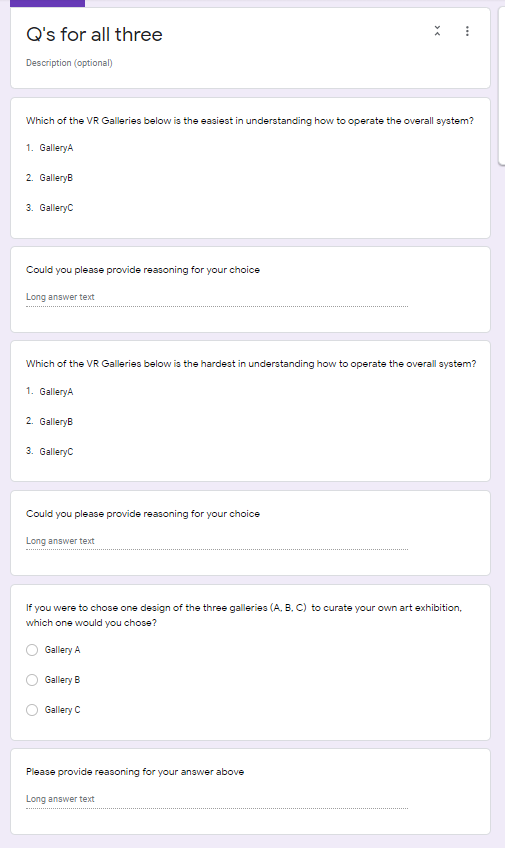 Q's for all three

Description (optional)

Which of the VR Galleries below is the easiest in understanding how to operate the overall system?

1. GalleryA

2. GalleryB

3. GalleryC

Could you please provide reasoning for your choice

Long answer text

Which of the VR Galleries below is the hardest in understanding how to operate the overall system?

1. GalleryA

2. GalleryB

3. GalleryC

Could you please provide reasoning for your choice

Long answer text

If you were to chose one design of the three galleries (A, B, C) to curate your own art exhibition, which one would you chose?

Gallery A

Gallery B

Gallery C

Please provide reasoning for your answer above

Long answer text